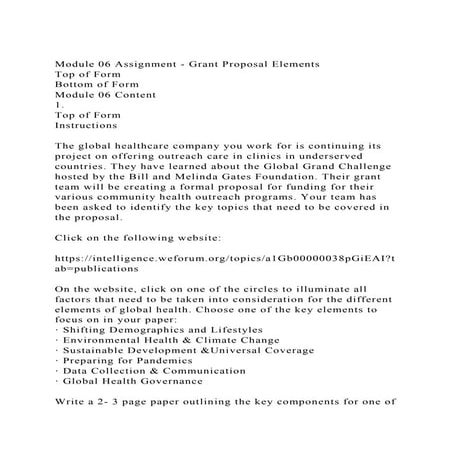 Module 06 Assignment - Grant Proposal Elements
Top of Form
Bottom of Form
Module 06 Content
1.
Top of Form
Instructions

The global healthcare company you work for is continuing its project on offering outreach care in clinics in underserved countries. They have learned about the Global Grand Challenge hosted by the Bill and Melinda Gates Foundation. Their grant team will be creating a formal proposal for funding for their various community health outreach programs. Your team has been asked to identify the key topics that need to be covered in the proposal.

Click on the following website:

https://intelligence.weforum.org/topics/a1Gb00000038pGiEAI?tab=publications

On the website, click on one of the circles to illuminate all factors that need to be taken into consideration for the different elements of global health. Choose one of the key elements to focus on in your paper:
· Shifting Demographics and Lifestyles
· Environmental Health & Climate Change
· Sustainable Development &Universal Coverage
· Preparing for Pandemics
· Data Collection & Communication
· Global Health Governance

Write a 2- 3 page paper outlining the key components for one of